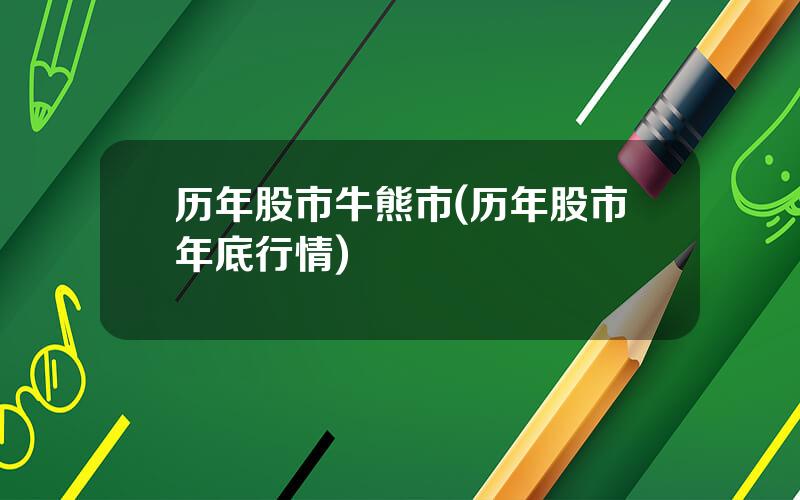 历年股市牛熊市(历年股市年底行情)